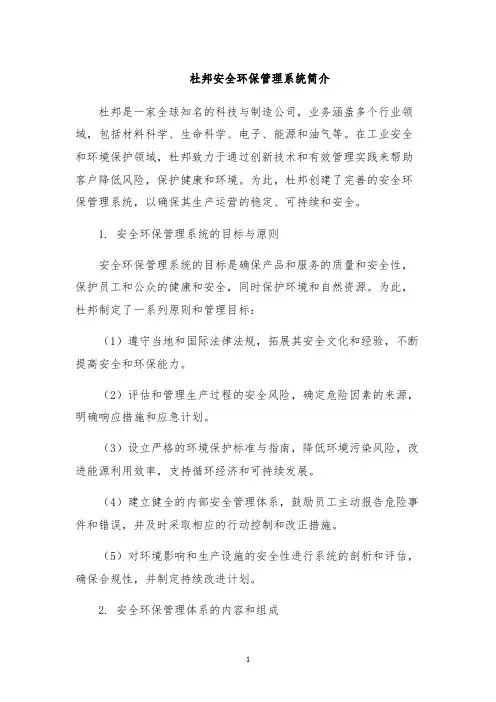 杜邦安全环保管理系统简介

杜邦是一家全球知名的科技与制造公司，业务涵盖多个行业领域，包括材料科学、生命科学、电子、能源和油气等。在工业安全和环境保护领域，杜邦致力于通过创新技术和有效管理实践来帮助客户降低风险，保护健康和环境。为此，杜邦创建了完善的安全环保管理系统，以确保其生产运营的稳定、可持续和安全。

1. 安全环保管理系统的目标与原则

安全环保管理系统的目标是确保产品和服务的质量和安全性，保护员工和公众的健康和安全，同时保护环境和自然资源。为此，杜邦制定了一系列原则和管理目标：

（1）遵守当地和国际法律法规，拓展其安全文化和经验，不断提高安全和环保能力。

（2）评估和管理生产过程的安全风险，确定危险因素的来源，明确响应措施和应急计划。

（3）设立严格的环境保护标准与指南，降低环境污染风险，改进能源利用效率，支持循环经济和可持续发展。

（4）建立健全的内部安全管理体系，鼓励员工主动报告危险事件和错误，并及时采取相应的行动控制和改正措施。

（5）对环境影响和生产设施的安全性进行系统的剖析和评估，确保合规性，并制定持续改进计划。

2. 安全环保管理体系的内容和组成

1